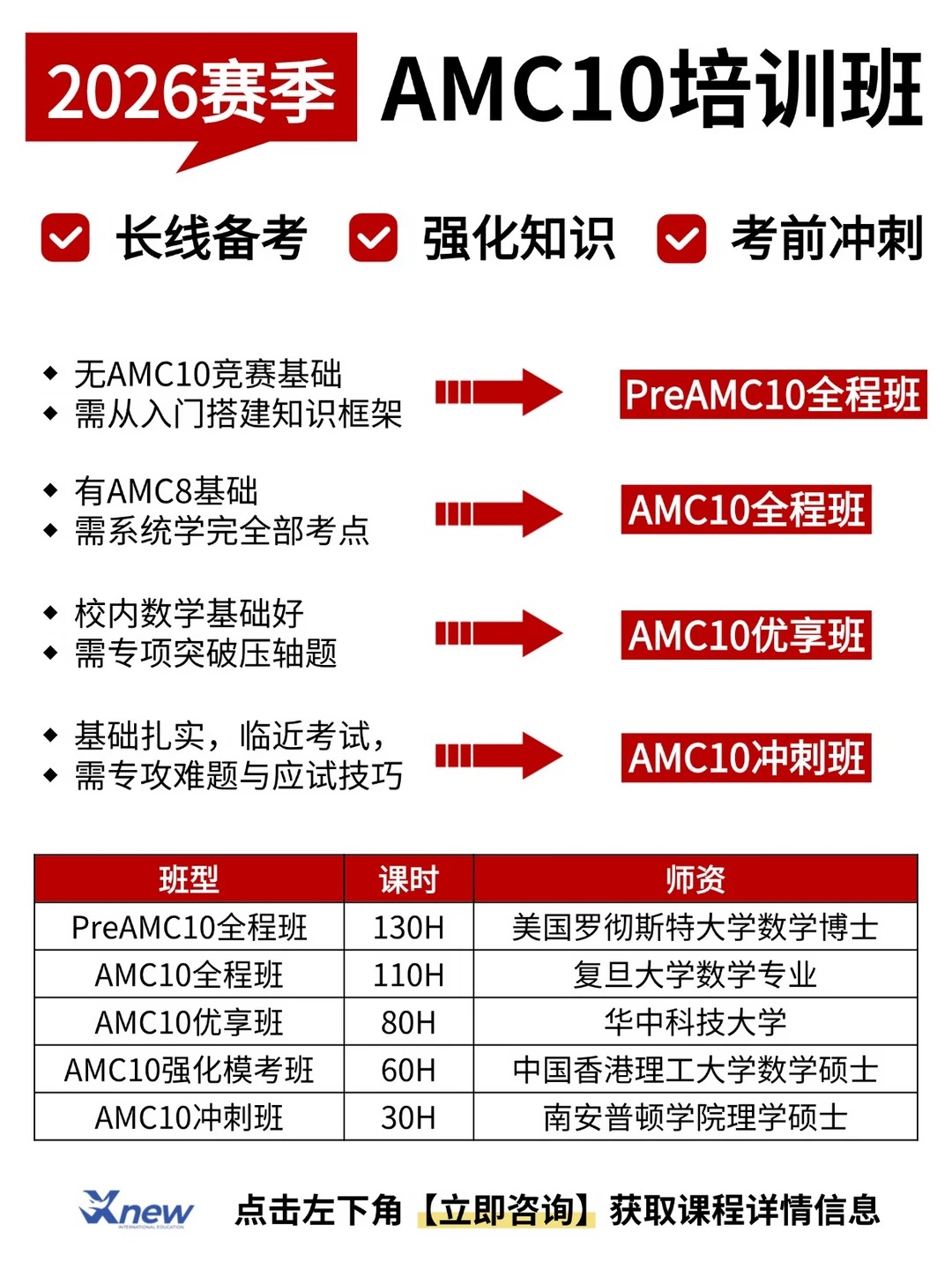 2026赛季 AMC10培训班

长线备考 强化知识 考前冲刺

◆ 无AMC10竞赛基础
◆ 需从入门搭建知识框架

PreAMC10全程班

◆ 有AMC8基础
◆ 需系统学完全部考点

AMC10全程班

◆ 校内数学基础好
◆ 需专项突破压轴题

AMC10优享班

◆ 基础扎实，临近考试，
◆ 需专攻难题与应试技巧

AMC10冲刺班

| 班型 | 课时 | 师资 |
|---|---|---|
| PreAMC10全程班 | 130H | 美国罗彻斯特大学数学博士 |
| AMC10全程班 | 110H | 复旦大学数学专业 |
| AMC10优享班 | 80H | 华中科技大学 |
| AMC10强化模考班 | 60H | 中国香港理工大学数学硕士 |
| AMC10冲刺班 | 30H | 南安普顿学院理学硕士 |

Xnew INTERNATIONAL EDUCATION

点击左下角【立即咨询】获取课程详情信息